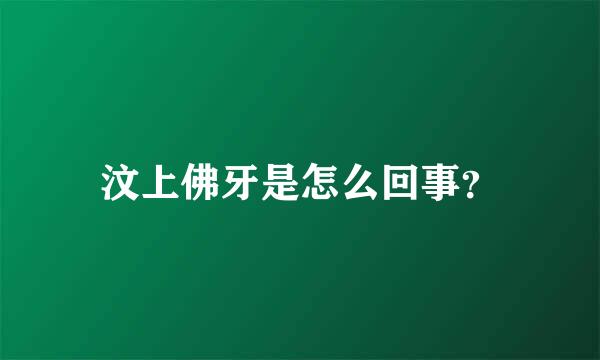 汶上佛牙是怎么回事?